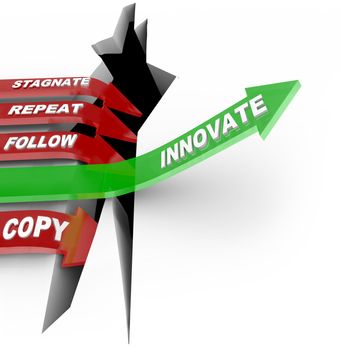 STAGNATE
REPEAT
FOLLOW
INNOVATE
COPY